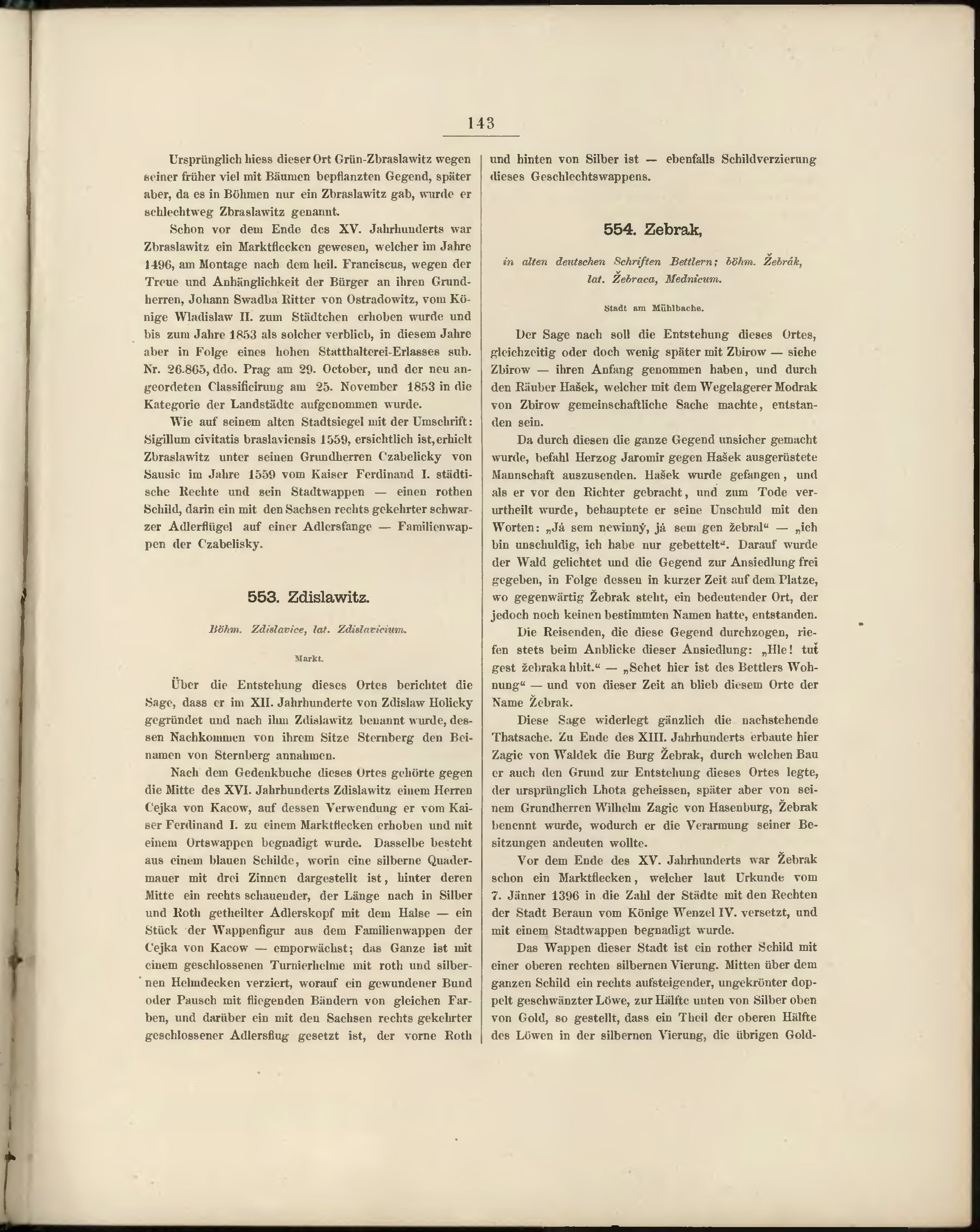 143

Ursprünglich hiess dieser Ort Grün-Zbraslawitz wegen seiner früher viel mit Bäumen bepflanzten Gegend, später aber, da es in Böhmen nur ein Zbraslawitz gab, wurde er schlechtweg Zbraslawitz genannt.

Schon vor dem Ende des XV. Jahrhunderts war Zbraslawitz ein Marktflecken gewesen, welcher im Jahre 1496, am Montage nach dem heil. Franciscus, wegen der Treue und Anhänglichkeit der Bürger an ihren Grundherren, Johann Swadba Ritter von Ostradowitz, vom Könige Wladislaw II. zum Städtchen erhoben wurde und bis zum Jahre 1853 als solcher verblieb, in diesem Jahre aber in Folge eines hohen Statthalterei-Erlasses sub. Nr. 26.865, ddo. Prag am 29. October, und der neu angeordeten Classificirung am 25. November 1853 in die Kategorie der Landstädte aufgenommen wurde.

Wie auf seinem alten Stadtsiegel mit der Umschrift: Sigillum civitatis braslaviensis 1559, ersichtlich ist, erhielt Zbraslawitz unter seinen Grundherren Czabelicky von Sausic im Jahre 1559 vom Kaiser Ferdinand I. städtische Rechte und sein Stadtwappen — einen rothen Schild, darin ein mit den Sachsen rechts gekehrter schwarzer Adlerflügel auf einer Adlersfange — Familienwappen der Czabelisky.

553. Zdislawitz.

Böhm. Zdislavice, lat. Zdislavicium.

Markt.

Über die Entstehung dieses Ortes berichtet die Sage, dass er im XII. Jahrhunderte von Zdislaw Holicky gegründet und nach ihm Zdislawitz benannt wurde, dessen Nachkommen von ihrem Sitze Sternberg den Beinamen von Sternberg annahmen.

Nach dem Gedenkbuche dieses Ortes gehörte gegen die Mitte des XVI. Jahrhunderts Zdislawitz einem Herren Cejka von Kacow, auf dessen Verwendung er vom Kaiser Ferdinand I. zu einem Marktflecken erhoben und mit einem Ortswappen begnadigt wurde. Dasselbe besteht aus einem blauen Schilde, worin eine silberne Quadermauer mit drei Zinnen dargestellt ist, hinter deren Mitte ein rechts schauender, der Länge nach in Silber und Roth getheilter Adlerskopf mit dem Halse — ein Stück der Wappenfigur aus dem Familienwappen der Cejka von Kacow — emporwächst; das Ganze ist mit einem geschlossenen Turnierhelme mit roth und silbernen Helmdecken verziert, worauf ein gewundener Bund oder Pausch mit fliegenden Bändern von gleichen Farben, und darüber ein mit den Sachsen rechts gekehrter geschlossener Adlersflug gesetzt ist, der vorne Roth und hinten von Silber ist — ebenfalls Schildverzierung dieses Geschlechtswappens.

554. Zebrak,

in alten deutschen Schriften Bettlern; böhm. Žebrák, lat. Žebraca, Mednicum.

Stadt am Mühlbache.

Der Sage nach soll die Entstehung dieses Ortes, gleichzeitig oder doch wenig später mit Zbirow — siehe Zbirow — ihren Anfang genommen haben, und durch den Räuber Hašek, welcher mit dem Wegelagerer Modrak von Zbirow gemeinschaftliche Sache machte, entstanden sein.

Da durch diesen die ganze Gegend unsicher gemacht wurde, befahl Herzog Jaromir gegen Hašek ausgerüstete Mannschaft auszusenden. Hašek wurde gefangen, und als er vor den Richter gebracht, und zum Tode verurtheilt wurde, behauptete er seine Unschuld mit den Worten: „Já sem newinný, já sem gen žebral“ — „ich bin unschuldig, ich habe nur gebettelt“. Darauf wurde der Wald gelichtet und die Gegend zur Ansiedlung frei gegeben, in Folge dessen in kurzer Zeit auf dem Platze, wo gegenwärtig Žebrak steht, ein bedeutender Ort, der jedoch noch keinen bestimmten Namen hatte, entstanden.

Die Reisenden, die diese Gegend durchzogen, riefen stets beim Anblicke dieser Ansiedlung: „Hle! tuť gest žebraka hbit.“ — „Sehet hier ist des Bettlers Wohnung“ — und von dieser Zeit an blieb diesem Orte der Name Žebrak.

Diese Sage widerlegt gänzlich die nachstehende Thatsache. Zu Ende des XIII. Jahrhunderts erbaute hier Zagic von Waldek die Burg Žebrak, durch welchen Bau er auch den Grund zur Entstehung dieses Ortes legte, der ursprünglich Lhota geheissen, später aber von seinem Grundherren Wilhelm Zagic von Hasenburg, Žebrak benennt wurde, wodurch er die Verarmung seiner Besitzungen andeuten wollte.

Vor dem Ende des XV. Jahrhunderts war Žebrak schon ein Marktflecken, welcher laut Urkunde vom 7. Jänner 1396 in die Zahl der Städte mit den Rechten der Stadt Beraun vom Könige Wenzel IV. versetzt, und mit einem Stadtwappen begnadigt wurde.

Das Wappen dieser Stadt ist ein rother Schild mit einer oberen rechten silbernen Vierung. Mitten über dem ganzen Schild ein rechts aufsteigender, ungekrönter doppelt geschwänzter Löwe, zur Hälfte unten von Silber oben von Gold, so gestellt, dass ein Theil der oberen Hälfte des Löwen in der silbernen Vierung, die übrigen Gold-